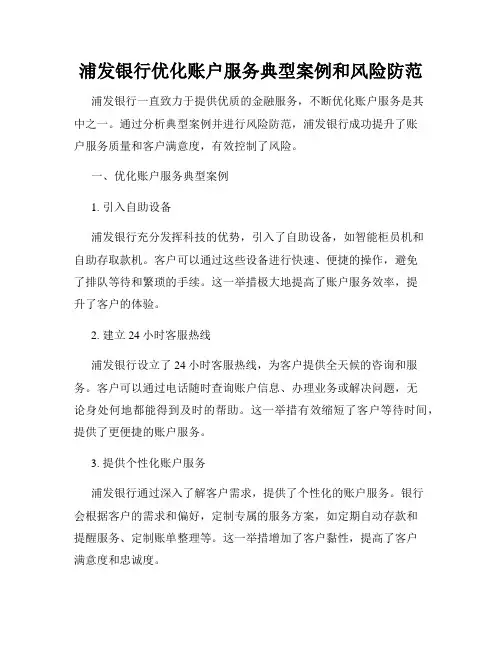 浦发银行优化账户服务典型案例和风险防范

浦发银行一直致力于提供优质的金融服务，不断优化账户服务是其中之一。通过分析典型案例并进行风险防范，浦发银行成功提升了账户服务质量和客户满意度，有效控制了风险。

一、优化账户服务典型案例

1. 引入自助设备

浦发银行充分发挥科技的优势，引入了自助设备，如智能柜员机和自助存取款机。客户可以通过这些设备进行快速、便捷的操作，避免了排队等待和繁琐的手续。这一举措极大地提高了账户服务效率，提升了客户的体验。

2. 建立 24 小时客服热线

浦发银行设立了 24 小时客服热线，为客户提供全天候的咨询和服务。客户可以通过电话随时查询账户信息、办理业务或解决问题，无论身处何地都能得到及时的帮助。这一举措有效缩短了客户等待时间，提供了更便捷的账户服务。

3. 提供个性化账户服务

浦发银行通过深入了解客户需求，提供了个性化的账户服务。银行会根据客户的需求和偏好，定制专属的服务方案，如定期自动存款和提醒服务、定制账单整理等。这一举措增加了客户黏性，提高了客户满意度和忠诚度。